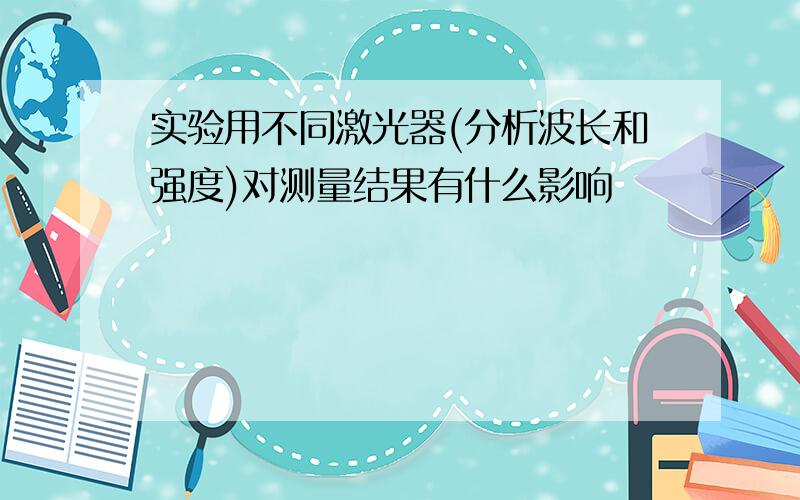 实验用不同激光器(分析波长和强度)对测量结果有什么影响